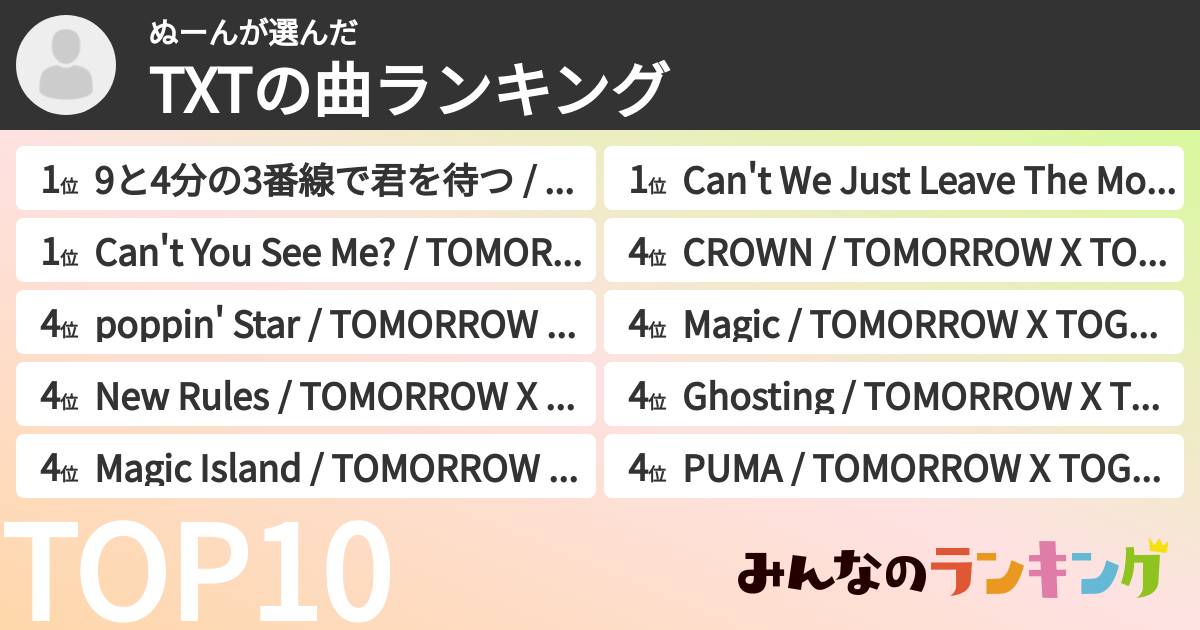 ぬーんが選んだ
TXTの曲ランキング

1位 9と4分の3番線で君を待つ / ...
1位 Can't You See Me? / TOMOR...
4位 poppin' Star / TOMORROW ...
4位 New Rules / TOMORROW X ...
4位 Magic Island / TOMORROW ...

1位 Can't We Just Leave The Mo...
4位 CROWN / TOMORROW X TO...
4位 Magic / TOMORROW X TOG...
4位 Ghosting / TOMORROW X T...
4位 PUMA / TOMORROW X TOG...

TOP10

みんなのランキング